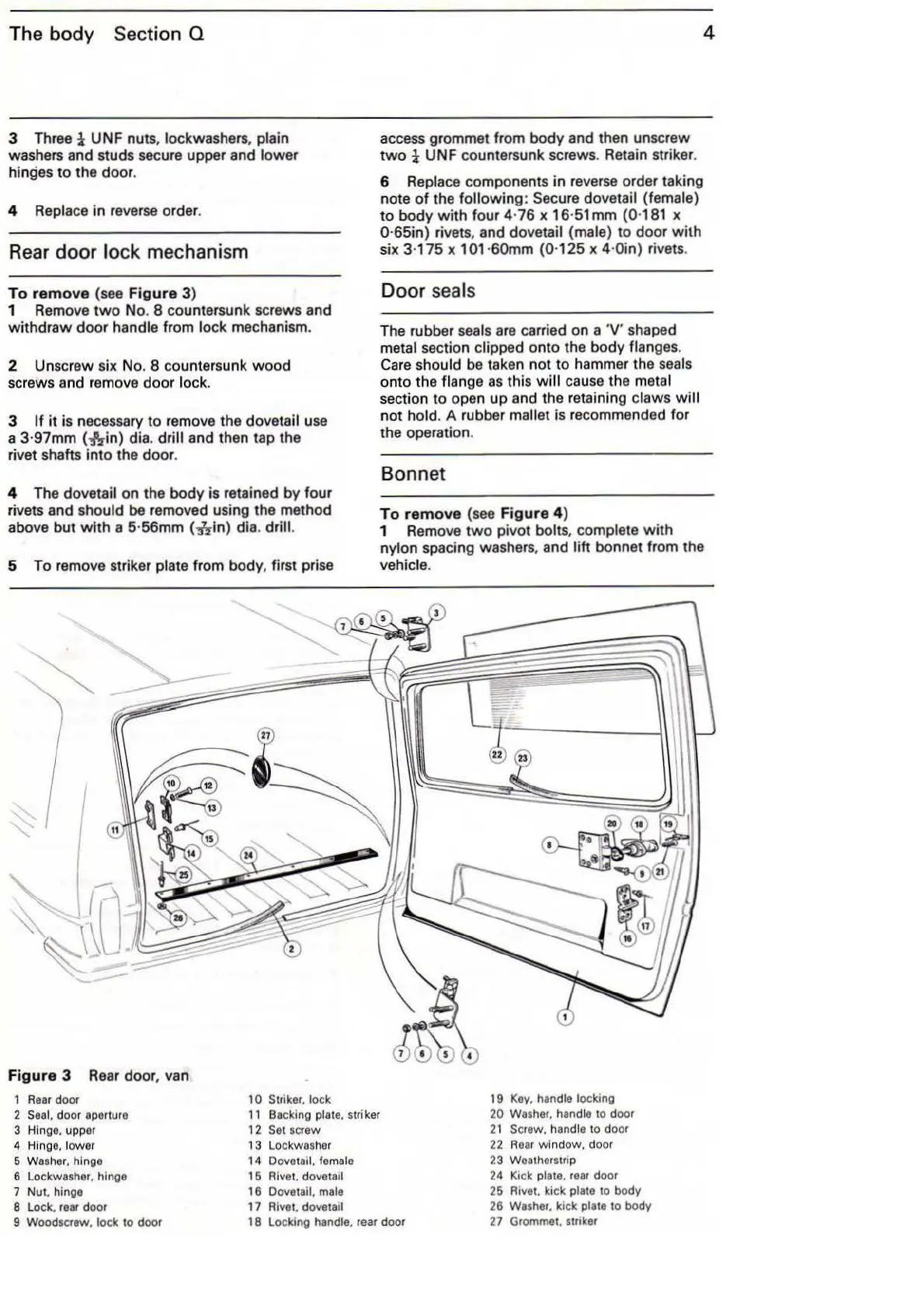 The body Section Q 4

3 Three $\frac{1}{4}$ UNF nuts, lockwashers, plain washers and studs secure upper and lower hinges to the door.

4 Replace in reverse order.

Rear door lock mechanism

To remove (see Figure 3)
1 Remove two No. 8 countersunk screws and withdraw door handle from lock mechanism.

2 Unscrew six No. 8 countersunk wood screws and remove door lock.

3 If it is necessary to remove the dovetail use a 3·97mm ($\frac{5}{32}$in) dia. drill and then tap the rivet shafts into the door.

4 The dovetail on the body is retained by four rivets and should be removed using the method above but with a 5·56mm ($\frac{7}{32}$in) dia. drill.

5 To remove striker plate from body, first prise access grommet from body and then unscrew two $\frac{1}{4}$ UNF countersunk screws. Retain striker.

6 Replace components in reverse order taking note of the following: Secure dovetail (female) to body with four 4·76 x 16·51mm (0·181 x 0·65in) rivets, and dovetail (male) to door with six 3·175 x 101·60mm (0·125 x 4·0in) rivets.

Door seals

The rubber seals are carried on a 'V' shaped metal section clipped onto the body flanges. Care should be taken not to hammer the seals onto the flange as this will cause the metal section to open up and the retaining claws will not hold. A rubber mallet is recommended for the operation.

Bonnet

To remove (see Figure 4)
1 Remove two pivot bolts, complete with nylon spacing washers, and lift bonnet from the vehicle.

7 6 5 3 27 22 23 10 12 13 11 15 14 24 25 26 2 20 18 19 8 9 21 17 16 1 7 6 5 4

Figure 3 Rear door, van

1 Rear door
2 Seal, door aperture
3 Hinge, upper
4 Hinge, lower
5 Washer, hinge
6 Lockwasher, hinge
7 Nut, hinge
8 Lock, rear door
9 Woodscrew, lock to door
10 Striker, lock
11 Backing plate, striker
12 Set screw
13 Lockwasher
14 Dovetail, female
15 Rivet, dovetail
16 Dovetail, male
17 Rivet, dovetail
18 Locking handle, rear door
19 Key, handle locking
20 Washer, handle to door
21 Screw, handle to door
22 Rear window, door
23 Weatherstrip
24 Kick plate, rear door
25 Rivet, kick plate to body
26 Washer, kick plate to body
27 Grommet, striker